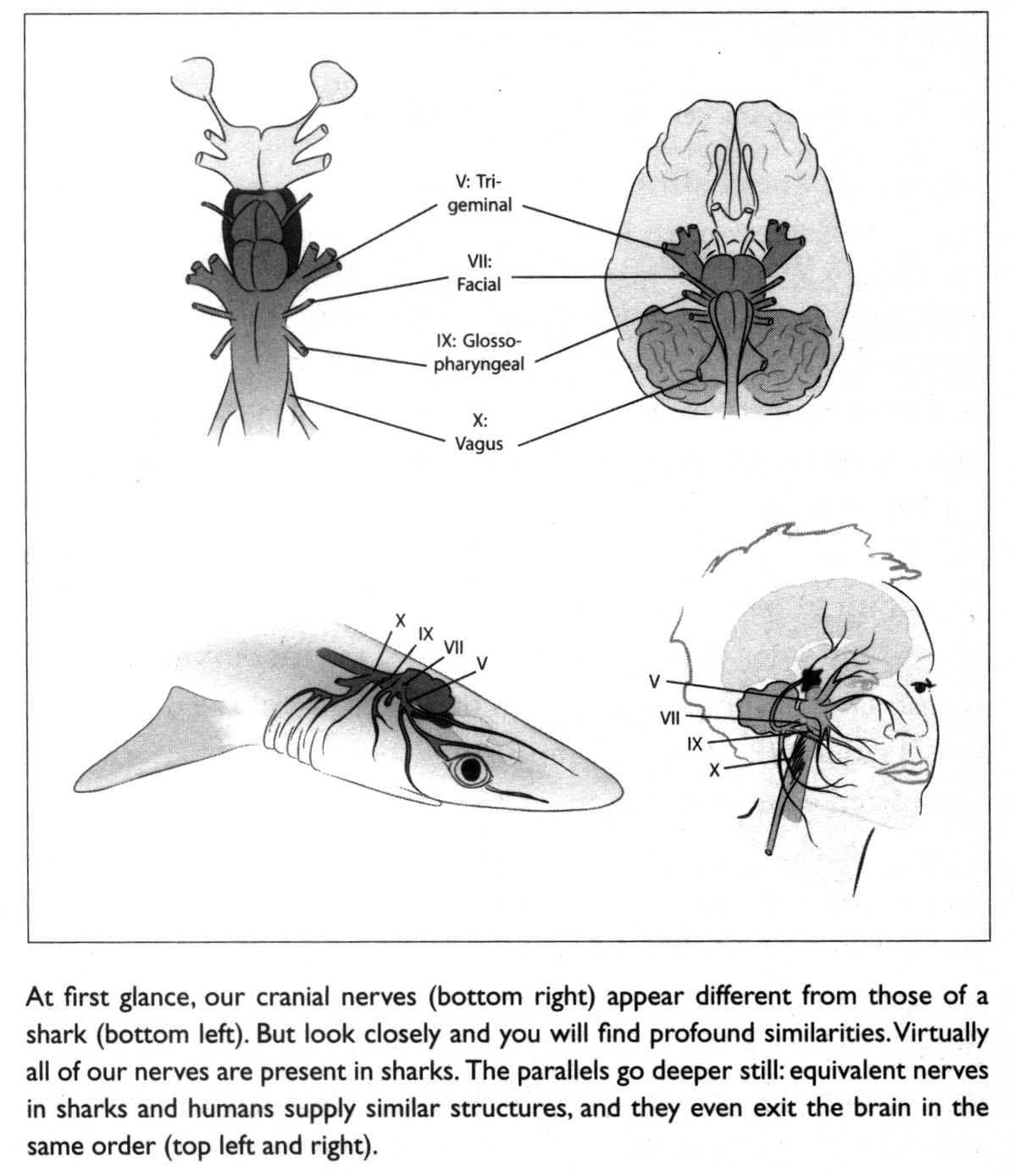 V: Trigeminal

VII: Facial

IX: Glossopharyngeal

X: Vagus

X
IX
VII
V

V
VII
IX
X

At first glance, our cranial nerves (bottom right) appear different from those of a shark (bottom left). But look closely and you will find profound similarities. Virtually all of our nerves are present in sharks. The parallels go deeper still: equivalent nerves in sharks and humans supply similar structures, and they even exit the brain in the same order (top left and right).